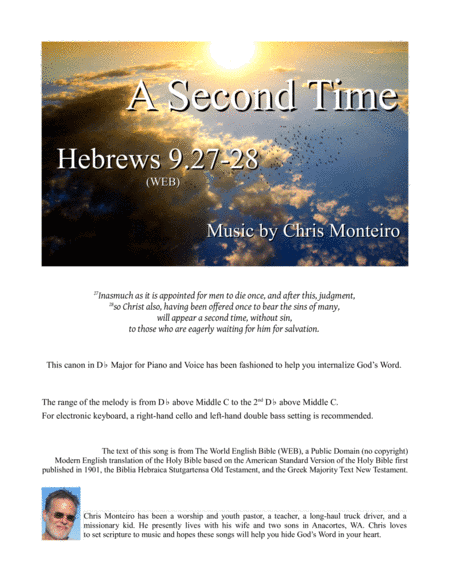 A Second Time

Hebrews 9.27-28
(WEB)

Music by Chris Monteiro

$^{27}$Inasmuch as it is appointed for men to die once, and after this, judgment,
$^{28}$so Christ also, having been offered once to bear the sins of many,
will appear a second time, without sin,
to those who are eagerly waiting for him for salvation.

This canon in D♭ Major for Piano and Voice has been fashioned to help you internalize God's Word.

The range of the melody is from D♭ above Middle C to the 2$^{nd}$ D♭ above Middle C.
For electronic keyboard, a right-hand cello and left-hand double bass setting is recommended.

The text of this song is from The World English Bible (WEB), a Public Domain (no copyright) Modern English translation of the Holy Bible based on the American Standard Version of the Holy Bible first published in 1901, the Biblia Hebraica Stutgartensa Old Testament, and the Greek Majority Text New Testament.

Chris Monteiro has been a worship and youth pastor, a teacher, a long-haul truck driver, and a missionary kid. He presently lives with his wife and two sons in Anacortes, WA. Chris loves to set scripture to music and hopes these songs will help you hide God's Word in your heart.